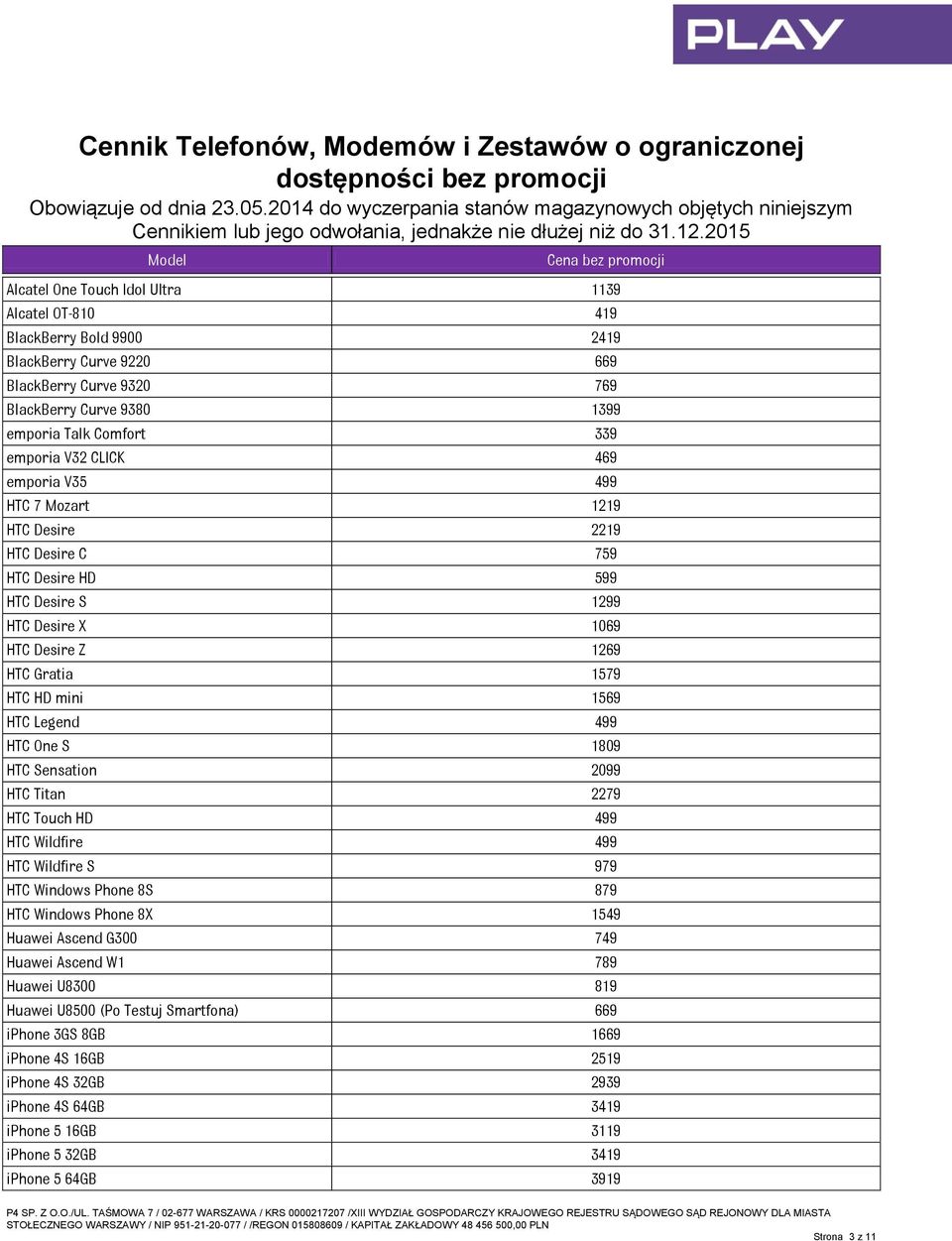 PLAY

Cennik Telefonów, Modemów i Zestawów o ograniczonej dostępności bez promocji

Obowiązuje od dnia 23.05.2014 do wyczerpania stanów magazynowych objętych niniejszym Cennikiem lub jego odwołania, jednakże nie dłużej niż do 31.12.2015

| Model | Cena bez promocji |
|---|---|
| Alcatel One Touch Idol Ultra | 1139 |
| Alcatel OT-810 | 419 |
| BlackBerry Bold 9900 | 2419 |
| BlackBerry Curve 9220 | 669 |
| BlackBerry Curve 9320 | 769 |
| BlackBerry Curve 9380 | 1399 |
| emporia Talk Comfort | 339 |
| emporia V32 CLICK | 469 |
| emporia V35 | 499 |
| HTC 7 Mozart | 1219 |
| HTC Desire | 2219 |
| HTC Desire C | 759 |
| HTC Desire HD | 599 |
| HTC Desire S | 1299 |
| HTC Desire X | 1069 |
| HTC Desire Z | 1269 |
| HTC Gratia | 1579 |
| HTC HD mini | 1569 |
| HTC Legend | 499 |
| HTC One S | 1809 |
| HTC Sensation | 2099 |
| HTC Titan | 2279 |
| HTC Touch HD | 499 |
| HTC Wildfire | 499 |
| HTC Wildfire S | 979 |
| HTC Windows Phone 8S | 879 |
| HTC Windows Phone 8X | 1549 |
| Huawei Ascend G300 | 749 |
| Huawei Ascend W1 | 789 |
| Huawei U8300 | 819 |
| Huawei U8500 (Po Testuj Smartfona) | 669 |
| iPhone 3GS 8GB | 1669 |
| iPhone 4S 16GB | 2519 |
| iPhone 4S 32GB | 2939 |
| iPhone 4S 64GB | 3419 |
| iPhone 5 16GB | 3119 |
| iPhone 5 32GB | 3419 |
| iPhone 5 64GB | 3919 |

P4 SP. Z O.O./UL. TAŚMOWA 7 / 02-677 WARSZAWA / KRS 0000217207 /XIII WYDZIAŁ GOSPODARCZY KRAJOWEGO REJESTRU SĄDOWEGO SĄD REJONOWY DLA MIASTA STOŁECZNEGO WARSZAWY / NIP 951-21-20-077 / /REGON 015808609 / KAPITAŁ ZAKŁADOWY 48 456 500,00 PLN

Strona 3 z 11